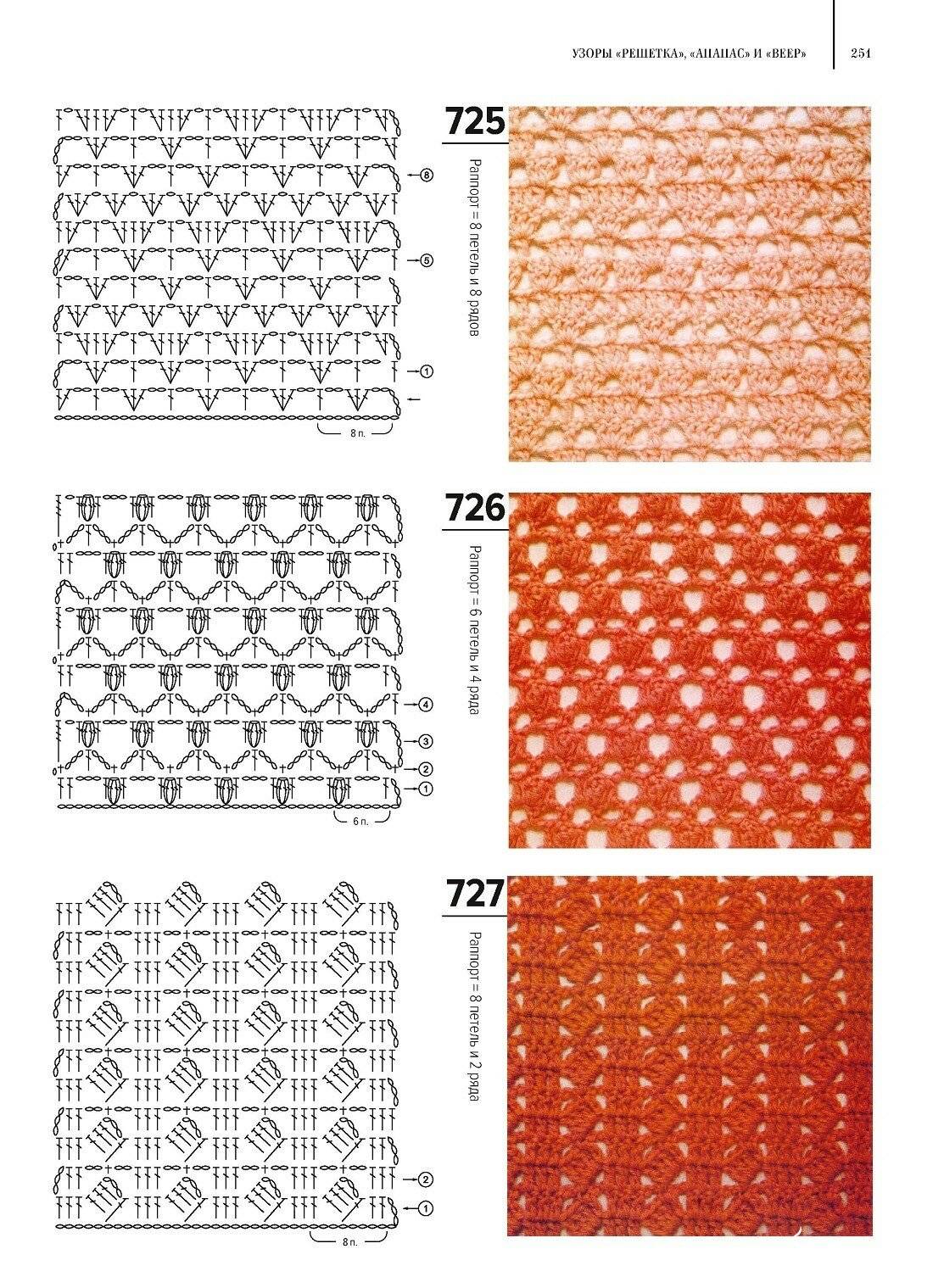 УЗОРЫ «РЕШЕТКА», «АНАНАС» И «ВЕЕР»

251

8

5

1

8 п.

725

Раппорт = 8 петель и 8 рядов

4

3

2

1

6 п.

726

Раппорт = 6 петель и 4 ряда

2

1

8 п.

727

Раппорт = 8 петель и 2 ряда